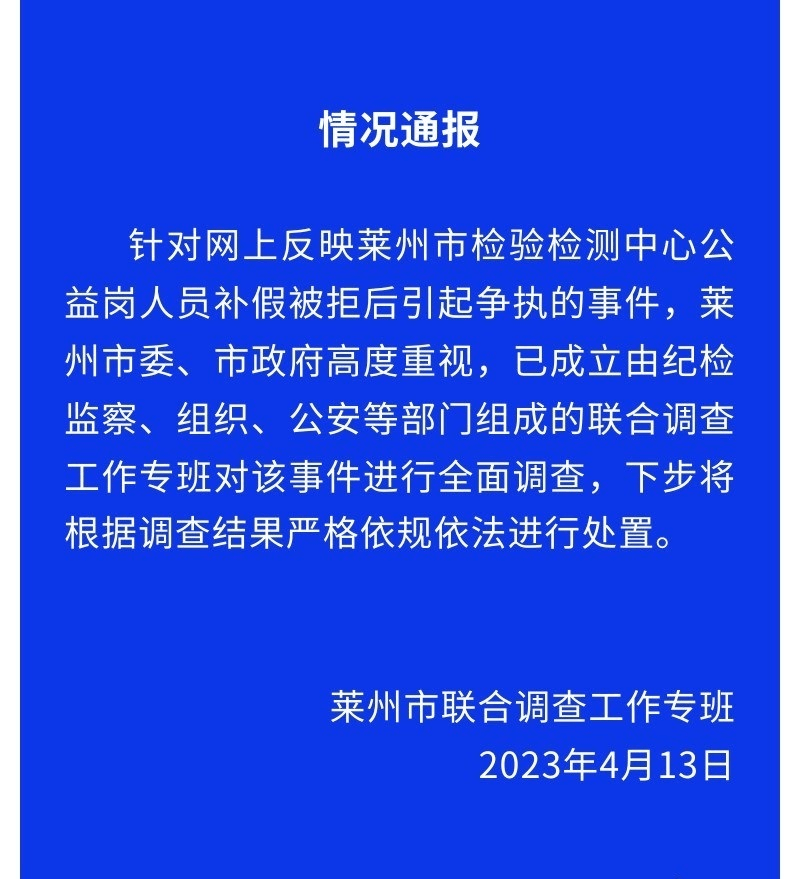 情况通报

针对网上反映莱州市检验检测中心公益岗人员补假被拒后引起争执的事件，莱州市委、市政府高度重视，已成立由纪检监察、组织、公安等部门组成的联合调查工作专班对该事件进行全面调查，下步将根据调查结果严格依规依法进行处置。

莱州市联合调查工作专班
2023年4月13日